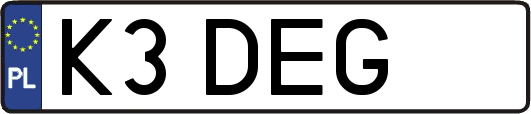 PL

K3 DEG